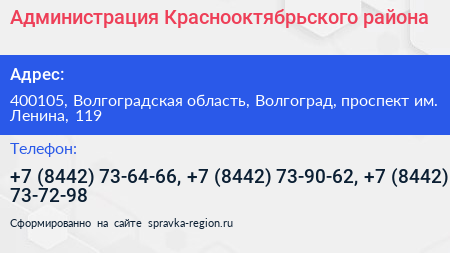 Администрация Краснооктябрьского района

Адрес:

400105, Волгоградская область, Волгоград, проспект им. Ленина, 119

Телефон:

+7 (8442) 73-64-66, +7 (8442) 73-90-62, +7 (8442) 73-72-98

Сформированно на сайте spravka-region.ru